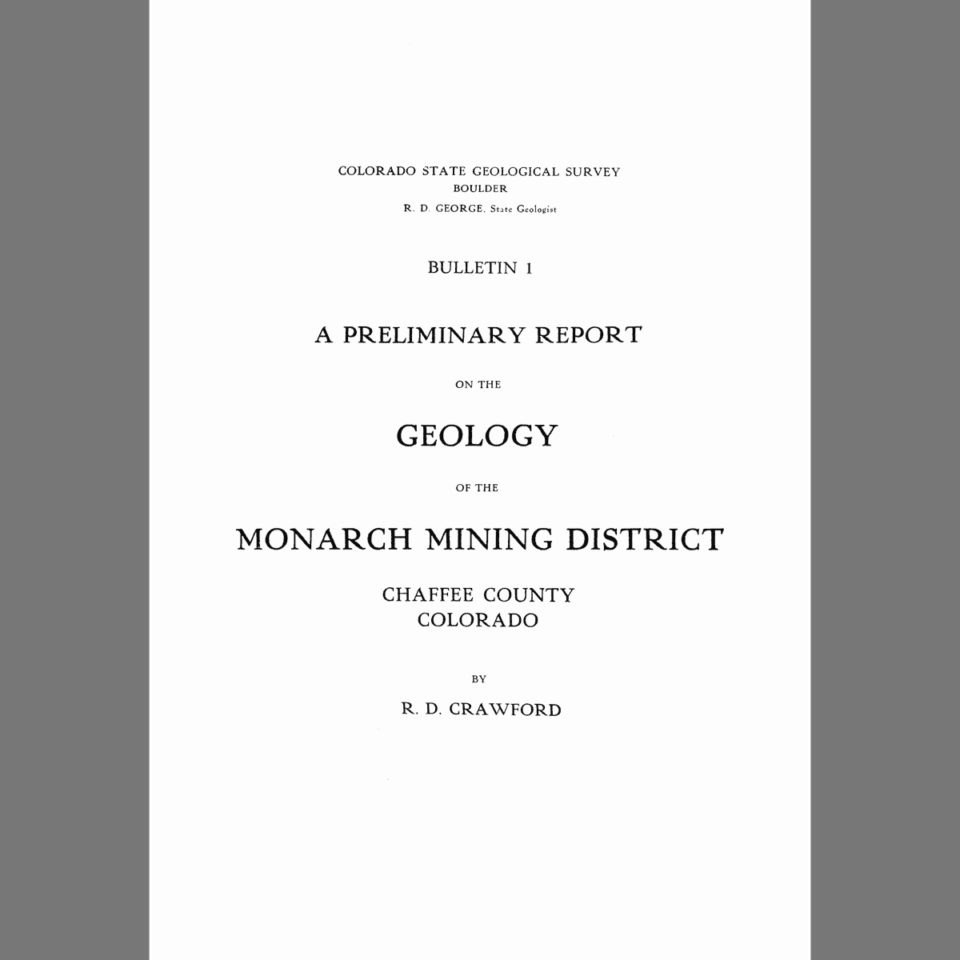 COLORADO STATE GEOLOGICAL SURVEY
BOULDER
R. D. GEORGE, State Geologist

BULLETIN 1

A PRELIMINARY REPORT

ON THE

GEOLOGY

OF THE

MONARCH MINING DISTRICT

CHAFFEE COUNTY
COLORADO

BY

R. D. CRAWFORD